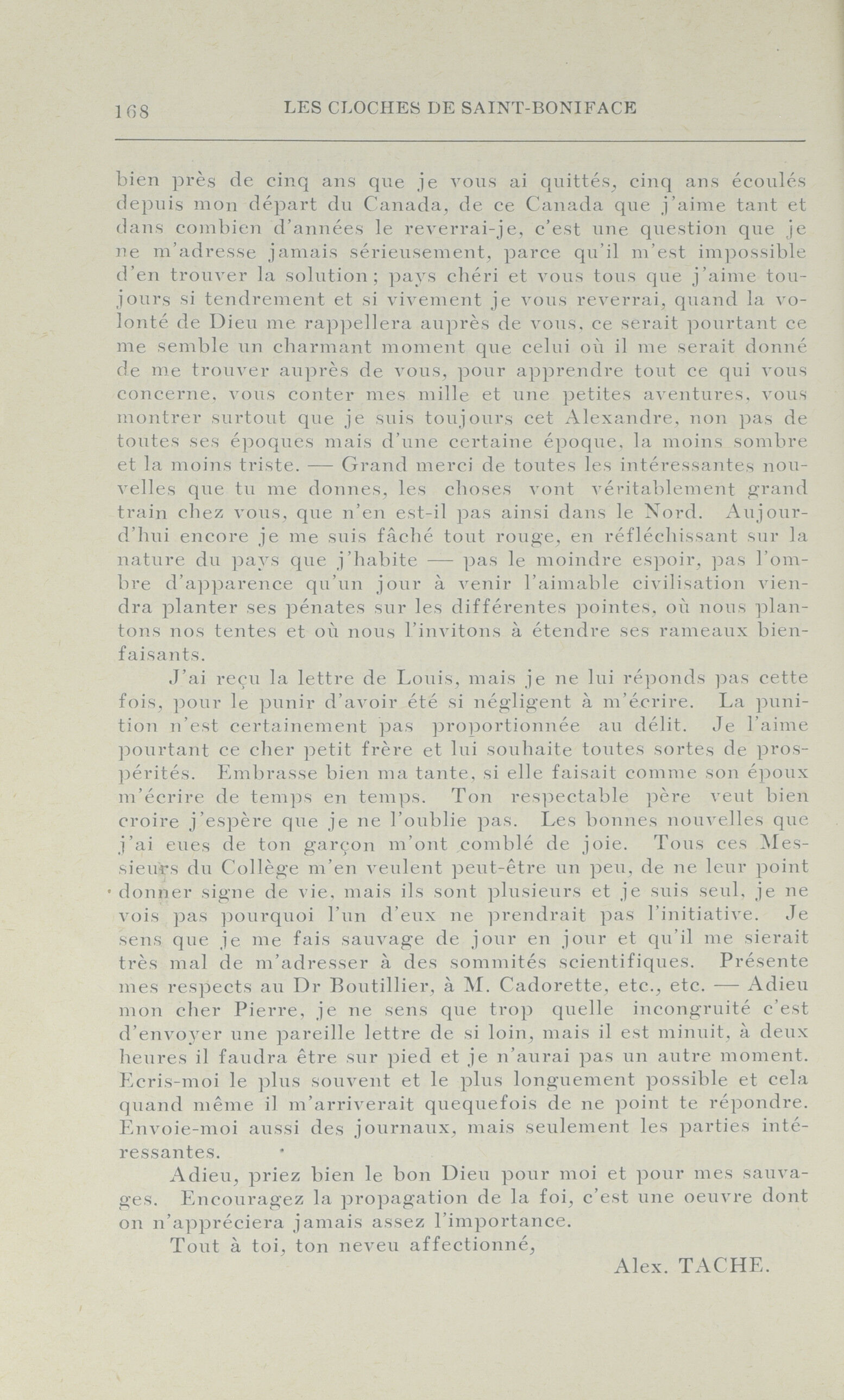 168 LES CLOCHES DE SAINT-BONIFACE

bien près de cinq ans que je vous ai quittés, cinq ans écoulés depuis mon départ du Canada, de ce Canada que j'aime tant et dans combien d'années le reverrai-je, c'est une question que je ne m'adresse jamais sérieusement, parce qu'il m'est impossible d'en trouver la solution ; pays chéri et vous tous que j'aime toujours si tendrement et si vivement je vous reverrai, quand la volonté de Dieu me rappellera auprès de vous, ce serait pourtant ce me semble un charmant moment que celui où il me serait donné de me trouver auprès de vous, pour apprendre tout ce qui vous concerne, vous conter mes mille et une petites aventures, vous montrer surtout que je suis toujours cet Alexandre, non pas de toutes ses époques mais d'une certaine époque, la moins sombre et la moins triste. — Grand merci de toutes les intéressantes nouvelles que tu me donnes, les choses vont véritablement grand train chez vous, que n'en est-il pas ainsi dans le Nord. Aujourd'hui encore je me suis fâché tout rouge, en réfléchissant sur la nature du pays que j'habite — pas le moindre espoir, pas l'ombre d'apparence qu'un jour à venir l'aimable civilisation viendra planter ses pénates sur les différentes pointes, où nous plantons nos tentes et où nous l'invitons à étendre ses rameaux bienfaisants.

J'ai reçu la lettre de Louis, mais je ne lui réponds pas cette fois, pour le punir d'avoir été si négligent à m'écrire. La punition n'est certainement pas proportionnée au délit. Je l'aime pourtant ce cher petit frère et lui souhaite toutes sortes de prospérités. Embrasse bien ma tante, si elle faisait comme son époux m'écrire de temps en temps. Ton respectable père veut bien croire j'espère que je ne l'oublie pas. Les bonnes nouvelles que j'ai eues de ton garçon m'ont comblé de joie. Tous ces Messieurs du Collège m'en veulent peut-être un peu, de ne leur point donner signe de vie, mais ils sont plusieurs et je suis seul, je ne vois pas pourquoi l'un d'eux ne prendrait pas l'initiative. Je sens que je me fais sauvage de jour en jour et qu'il me sierait très mal de m'adresser à des sommités scientifiques. Présente mes respects au Dr Boutillier, à M. Cadorette, etc., etc. — Adieu mon cher Pierre, je ne sens que trop quelle incongruité c'est d'envoyer une pareille lettre de si loin, mais il est minuit, à deux heures il faudra être sur pied et je n'aurai pas un autre moment. Ecris-moi le plus souvent et le plus longuement possible et cela quand même il m'arriverait quequefois de ne point te répondre. Envoie-moi aussi des journaux, mais seulement les parties intéressantes.

Adieu, priez bien le bon Dieu pour moi et pour mes sauvages. Encouragez la propagation de la foi, c'est une oeuvre dont on n'appréciera jamais assez l'importance.

Tout à toi, ton neveu affectionné,

Alex. TACHE.